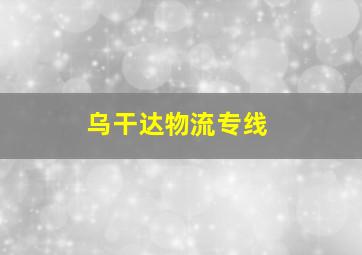 乌干达物流专线